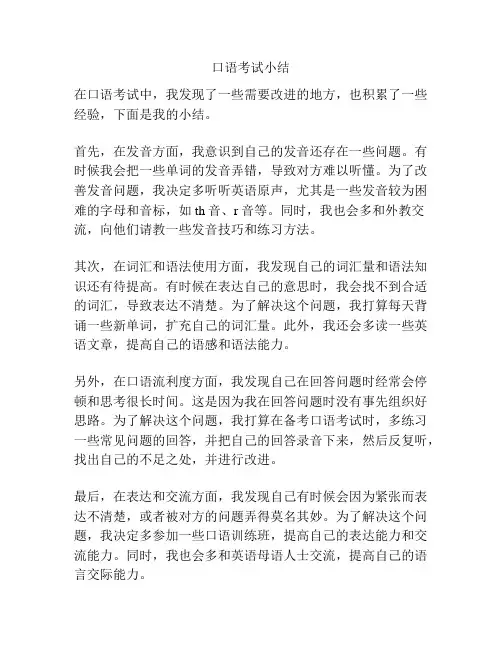 口语考试小结

在口语考试中，我发现了一些需要改进的地方，也积累了一些经验，下面是我的小结。

首先，在发音方面，我意识到自己的发音还存在一些问题。有时候我会把一些单词的发音弄错，导致对方难以听懂。为了改善发音问题，我决定多听听英语原声，尤其是一些发音较为困难的字母和音标，如 th 音、r 音等。同时，我也会多和外教交流，向他们请教一些发音技巧和练习方法。

其次，在词汇和语法使用方面，我发现自己的词汇量和语法知识还有待提高。有时候在表达自己的意思时，我会找不到合适的词汇，导致表达不清楚。为了解决这个问题，我打算每天背诵一些新单词，扩充自己的词汇量。此外，我还会多读一些英语文章，提高自己的语感和语法能力。

另外，在口语流利度方面，我发现自己在回答问题时经常会停顿和思考很长时间。这是因为我在回答问题时没有事先组织好思路。为了解决这个问题，我打算在备考口语考试时，多练习一些常见问题的回答，并把自己的回答录音下来，然后反复听，找出自己的不足之处，并进行改进。

最后，在表达和交流方面，我发现自己有时候会因为紧张而表达不清楚，或者被对方的问题弄得莫名其妙。为了解决这个问题，我决定多参加一些口语训练班，提高自己的表达能力和交流能力。同时，我也会多和英语母语人士交流，提高自己的语言交际能力。